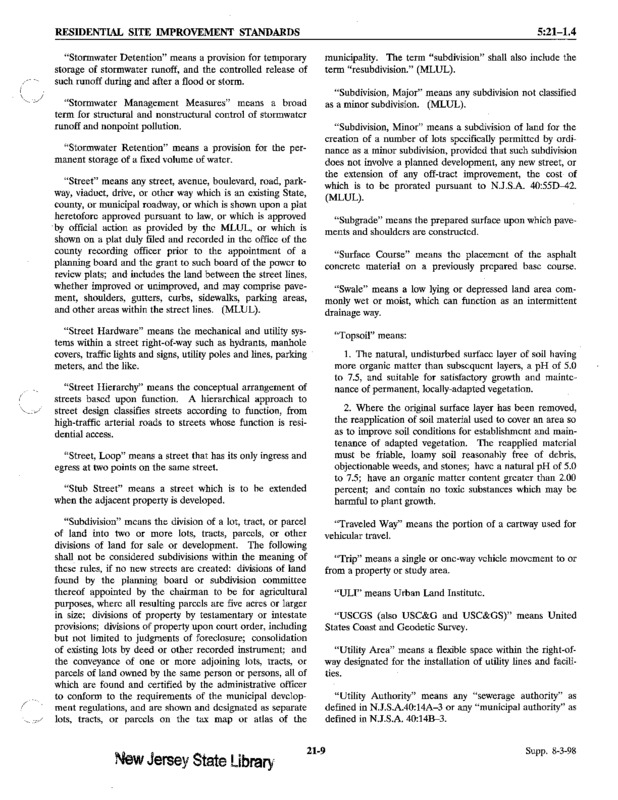 RESIDENTIAL SITE IMPROVEMENT STANDARDS

5:21–1.4

"Stormwater Detention" means a provision for temporary storage of stormwater runoff, and the controlled release of such runoff during and after a flood or storm.

"Stormwater Management Measures" means a broad term for structural and nonstructural control of stormwater runoff and nonpoint pollution.

"Stormwater Retention" means a provision for the permanent storage of a fixed volume of water.

"Street" means any street, avenue, boulevard, road, parkway, viaduct, drive, or other way which is an existing State, county, or municipal roadway, or which is shown upon a plat heretofore approved pursuant to law, or which is approved by official action as provided by the MLUL, or which is shown on a plat duly filed and recorded in the office of the county recording officer prior to the appointment of a planning board and the grant to such board of the power to review plats; and includes the land between the street lines, whether improved or unimproved, and may comprise pavement, shoulders, gutters, curbs, sidewalks, parking areas, and other areas within the street lines. (MLUL).

"Street Hardware" means the mechanical and utility systems within a street right-of-way such as hydrants, manhole covers, traffic lights and signs, utility poles and lines, parking meters, and the like.

"Street Hierarchy" means the conceptual arrangement of streets based upon function. A hierarchical approach to street design classifies streets according to function, from high-traffic arterial roads to streets whose function is residential access.

"Street, Loop" means a street that has its only ingress and egress at two points on the same street.

"Stub Street" means a street which is to be extended when the adjacent property is developed.

"Subdivision" means the division of a lot, tract, or parcel of land into two or more lots, tracts, parcels, or other divisions of land for sale or development. The following shall not be considered subdivisions within the meaning of these rules, if no new streets are created: divisions of land found by the planning board or subdivision committee thereof appointed by the chairman to be for agricultural purposes, where all resulting parcels are five acres or larger in size; divisions of property by testamentary or intestate provisions; divisions of property upon court order, including but not limited to judgments of foreclosure; consolidation of existing lots by deed or other recorded instrument; and the conveyance of one or more adjoining lots, tracts, or parcels of land owned by the same person or persons, all of which are found and certified by the administrative officer to conform to the requirements of the municipal development regulations, and are shown and designated as separate lots, tracts, or parcels on the tax map or atlas of the municipality. The term "subdivision" shall also include the term "resubdivision." (MLUL).

"Subdivision, Major" means any subdivision not classified as a minor subdivision. (MLUL).

"Subdivision, Minor" means a subdivision of land for the creation of a number of lots specifically permitted by ordinance as a minor subdivision, provided that such subdivision does not involve a planned development, any new street, or the extension of any off-tract improvement, the cost of which is to be prorated pursuant to N.J.S.A. 40:55D–42. (MLUL).

"Subgrade" means the prepared surface upon which pavements and shoulders are constructed.

"Surface Course" means the placement of the asphalt concrete material on a previously prepared base course.

"Swale" means a low lying or depressed land area commonly wet or moist, which can function as an intermittent drainage way.

"Topsoil" means:

1. The natural, undisturbed surface layer of soil having more organic matter than subsequent layers, a pH of 5.0 to 7.5, and suitable for satisfactory growth and maintenance of permanent, locally-adapted vegetation.

2. Where the original surface layer has been removed, the reapplication of soil material used to cover an area so as to improve soil conditions for establishment and maintenance of adapted vegetation. The reapplied material must be friable, loamy soil reasonably free of debris, objectionable weeds, and stones; have a natural pH of 5.0 to 7.5; have an organic matter content greater than 2.00 percent; and contain no toxic substances which may be harmful to plant growth.

"Traveled Way" means the portion of a cartway used for vehicular travel.

"Trip" means a single or one-way vehicle movement to or from a property or study area.

"ULI" means Urban Land Institute.

"USCGS (also USC&G and USC&GS)" means United States Coast and Geodetic Survey.

"Utility Area" means a flexible space within the right-of-way designated for the installation of utility lines and facilities.

"Utility Authority" means any "sewerage authority" as defined in N.J.S.A.40:14A–3 or any "municipal authority" as defined in N.J.S.A. 40:14B–3.

New Jersey State Library

21-9

Supp. 8-3-98